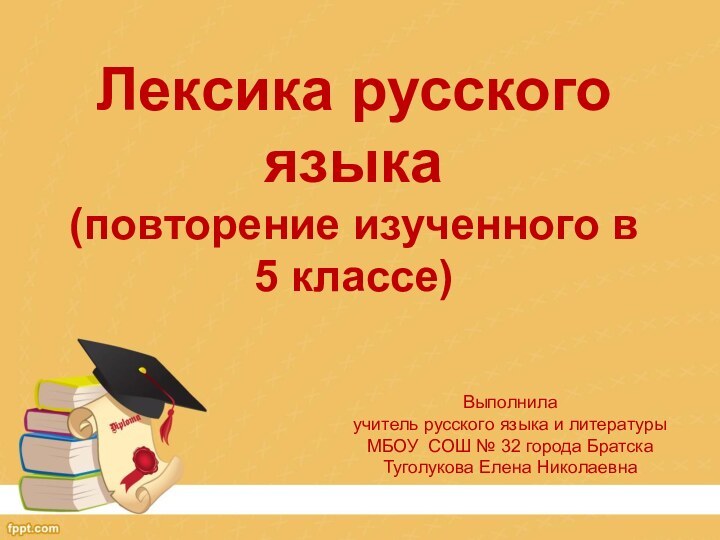 Лексика русского языка
(повторение изученного в 5 классе)

Diploma

Выполнила
учитель русского языка и литературы
МБОУ СОШ № 32 города Братска
Туголукова Елена Николаевна

fppt.com